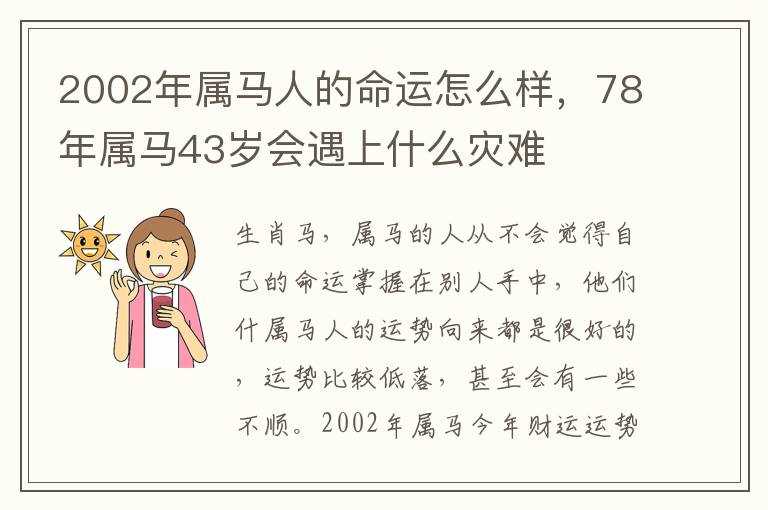 2002年属马人的命运怎么样，78年属马43岁会遇上什么灾难

生肖马，属马的人从不会觉得自己的命运掌握在别人手中，他们什属马人的运势向来都是很好的，运势比较低落，甚至会有一些不顺。2002年属马今年财运运势